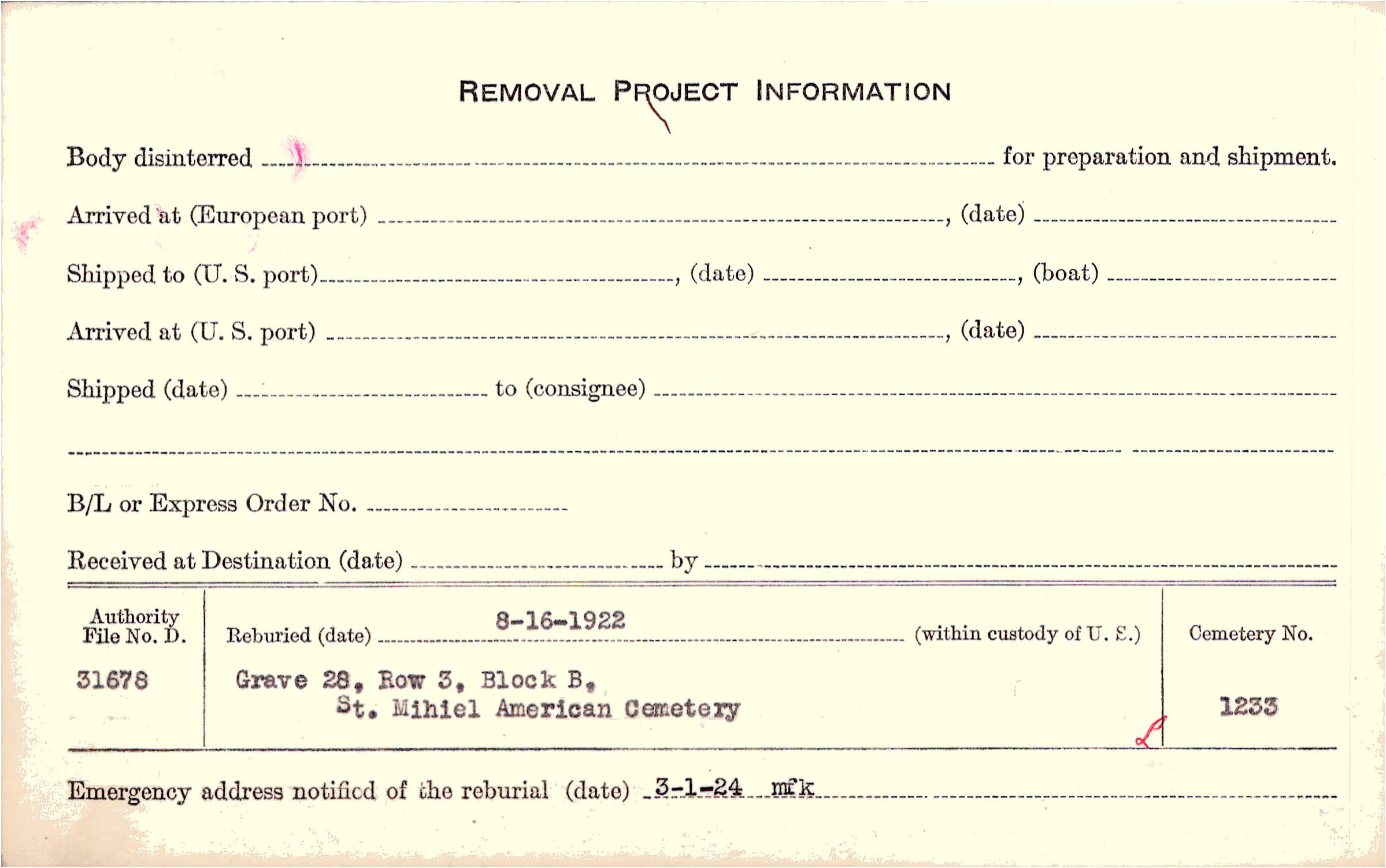 REMOVAL PROJECT INFORMATION

Body disinterred ____ for preparation and shipment.

Arrived at (European port) ____, (date) ____

Shipped to (U. S. port) ____, (date) ____, (boat) ____

Arrived at (U. S. port) ____, (date) ____

Shipped (date) ____ to (consignee) ____

____

B/L or Express Order No. ____

Received at Destination (date) ____ by ____

Authority File No. D.
31678

Reburied (date) 8-16-1922 (within custody of U. S.)
Grave 28, Row 3, Block B,
St. Mihiel American Cemetery

Cemetery No.
1233

Emergency address notified of the reburial (date) 3-1-24 mfk